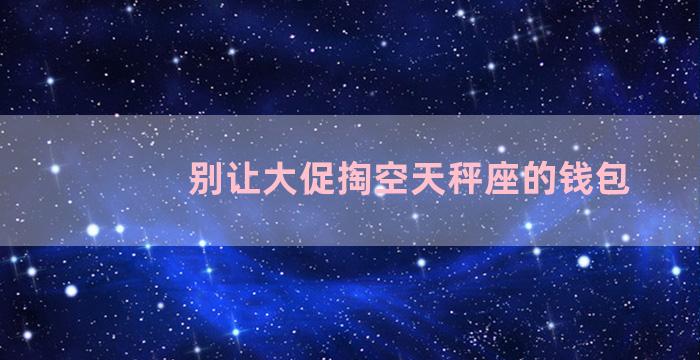 别让大促掏空天秤座的钱包